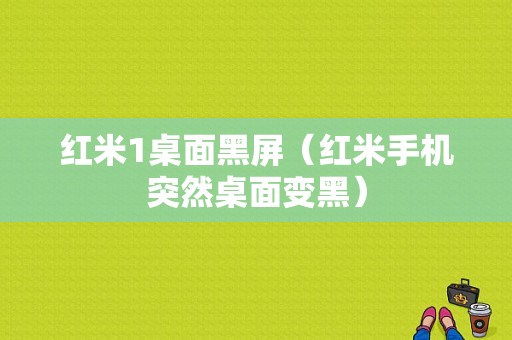 红米1桌面黑屏（红米手机突然桌面变黑）